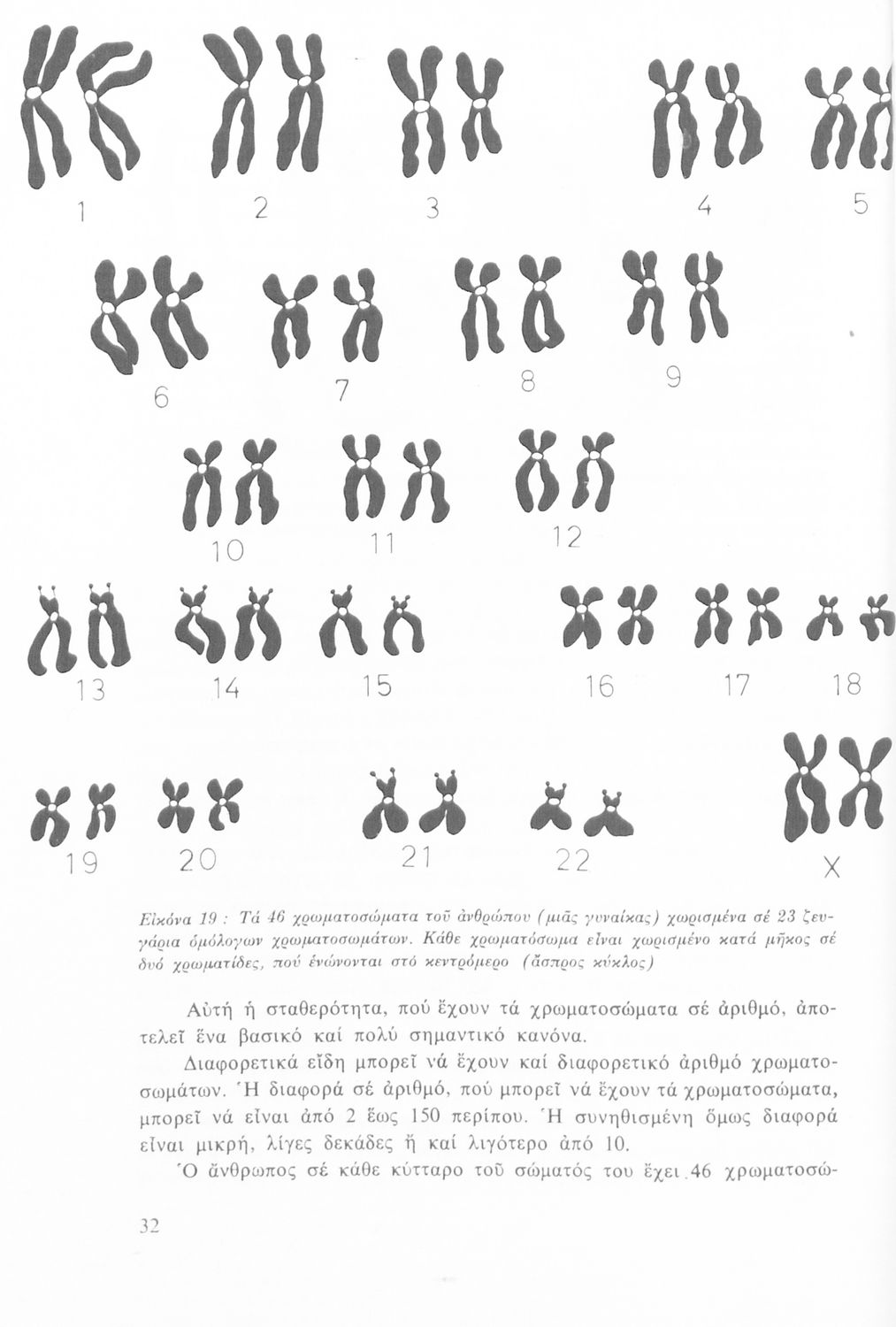 1 2 3 4 5

6 7 8 9

10 11 12

13 14 15 16 17 18

19 20 21 22 X

Εἰκόνα 19 : Τά 46 χρωματοσώματα τοῦ ἀνθρώπου (μιᾶς γυναίκας) χωρισμένα σέ 23 ζευγάρια ὁμόλογων χρωματοσωμάτων. Κάθε χρωματόσωμα εἶναι χωρισμένο κατά μῆκος σέ δυό χρωματίδες, πού ἑνώνονται στό κεντρόμερο (ἄσπρος κύκλος)

Αὐτή ἡ σταθερότητα, πού ἔχουν τά χρωματοσώματα σέ ἀριθμό, ἀποτελεῖ ἕνα βασικό καί πολύ σημαντικό κανόνα.

Διαφορετικά εἴδη μπορεῖ νά ἔχουν καί διαφορετικό ἀριθμό χρωματοσωμάτων. Ἡ διαφορά σέ ἀριθμό, πού μπορεῖ νά ἔχουν τά χρωματοσώματα, μπορεῖ νά εἶναι ἀπό 2 ἕως 150 περίπου. Ἡ συνηθισμένη ὅμως διαφορά εἶναι μικρή, λίγες δεκάδες ἤ καί λιγότερο ἀπό 10.

Ὁ ἄνθρωπος σέ κάθε κύτταρο τοῦ σώματός του ἔχει 46 χρωματοσώ-

32